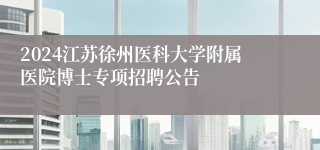 2024江苏徐州医科大学附属医院博士专项招聘公告